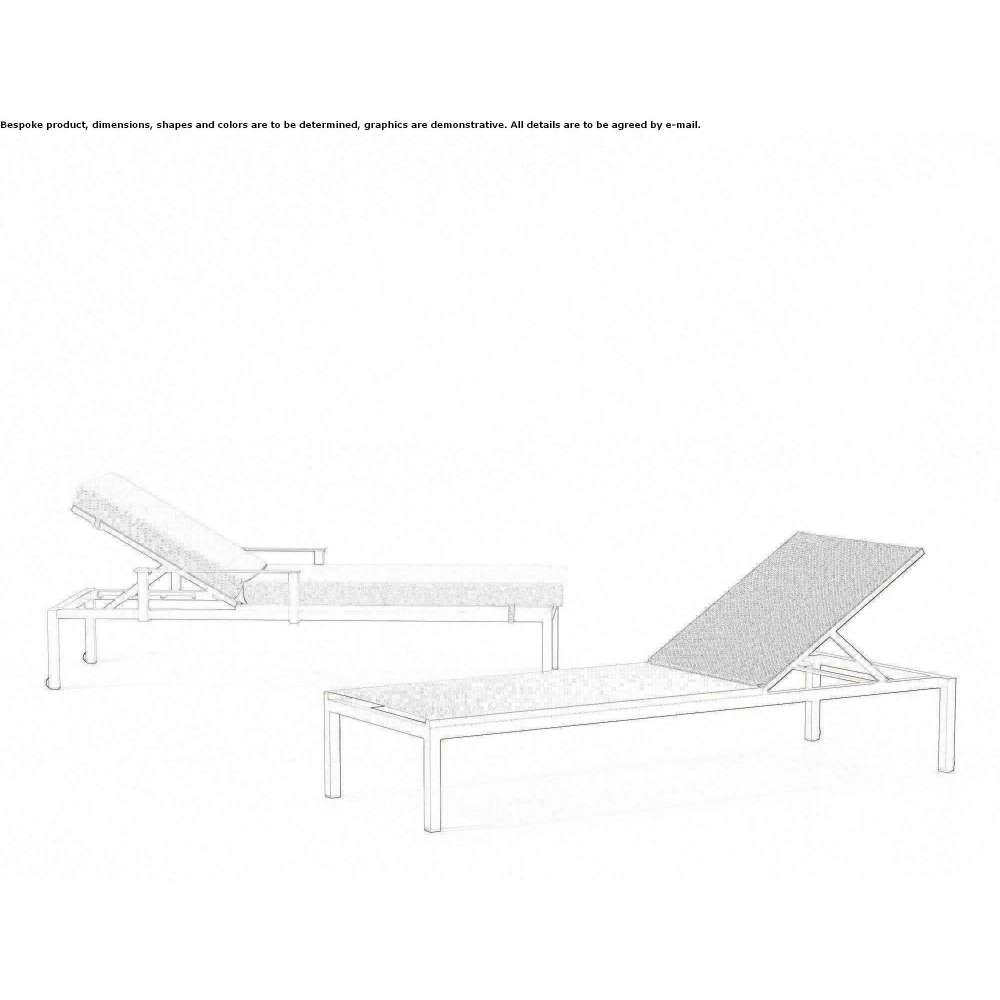 Bespoke product, dimensions, shapes and colors are to be determined, graphics are demonstrative. All details are to be agreed by e-mail.